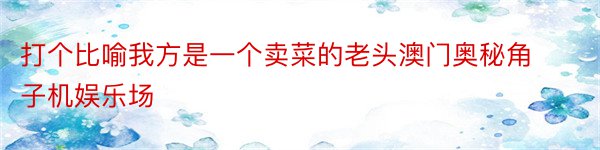 打个比喻我方是一个卖菜的老头澳门奥秘角子机娱乐场